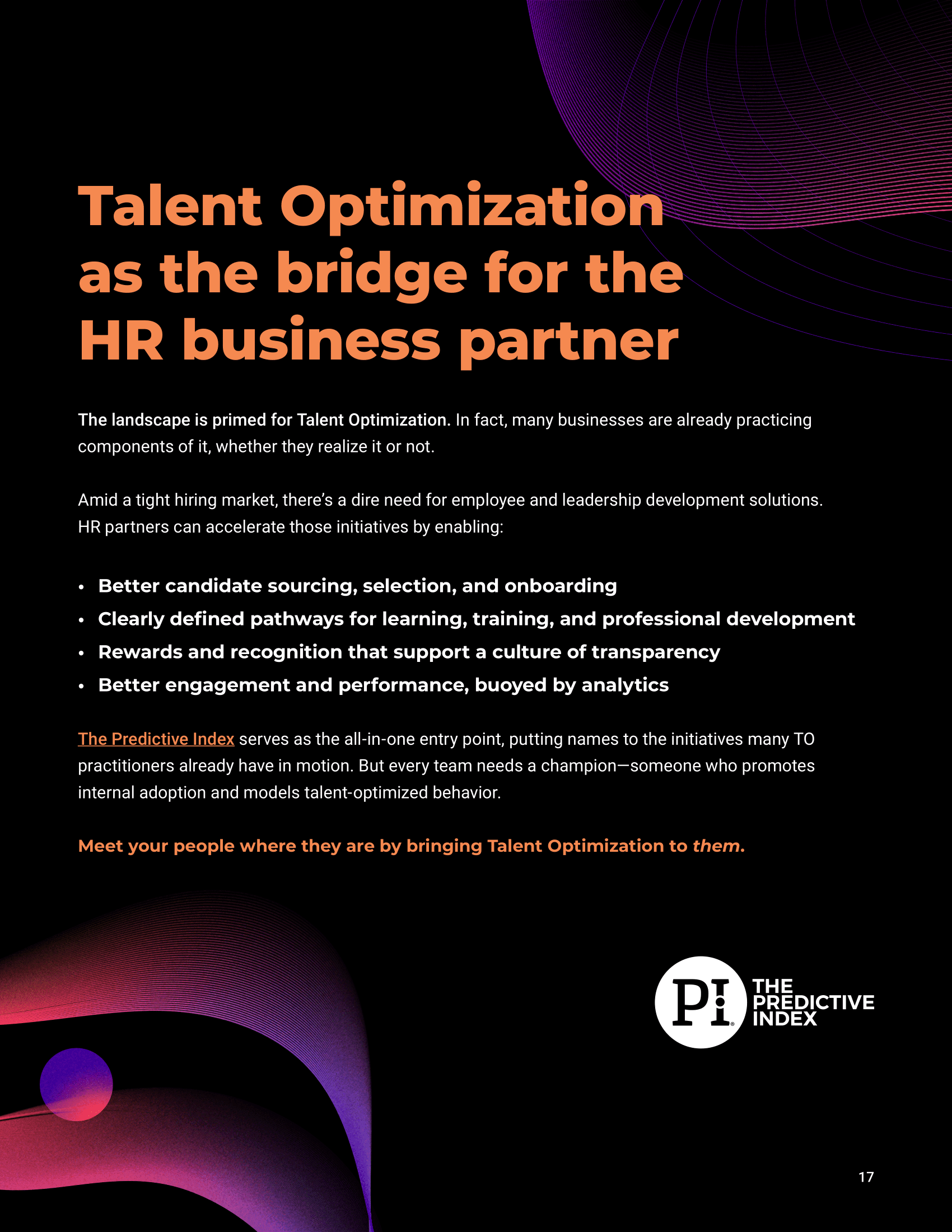 Talent Optimization as the bridge for the HR business partner

The landscape is primed for Talent Optimization. In fact, many businesses are already practicing components of it, whether they realize it or not.

Amid a tight hiring market, there's a dire need for employee and leadership development solutions. HR partners can accelerate those initiatives by enabling:

• Better candidate sourcing, selection, and onboarding
• Clearly defined pathways for learning, training, and professional development
• Rewards and recognition that support a culture of transparency
• Better engagement and performance, buoyed by analytics

The Predictive Index serves as the all-in-one entry point, putting names to the initiatives many TO practitioners already have in motion. But every team needs a champion—someone who promotes internal adoption and models talent-optimized behavior.

Meet your people where they are by bringing Talent Optimization to them.

PI
THE
PREDICTIVE
INDEX

17